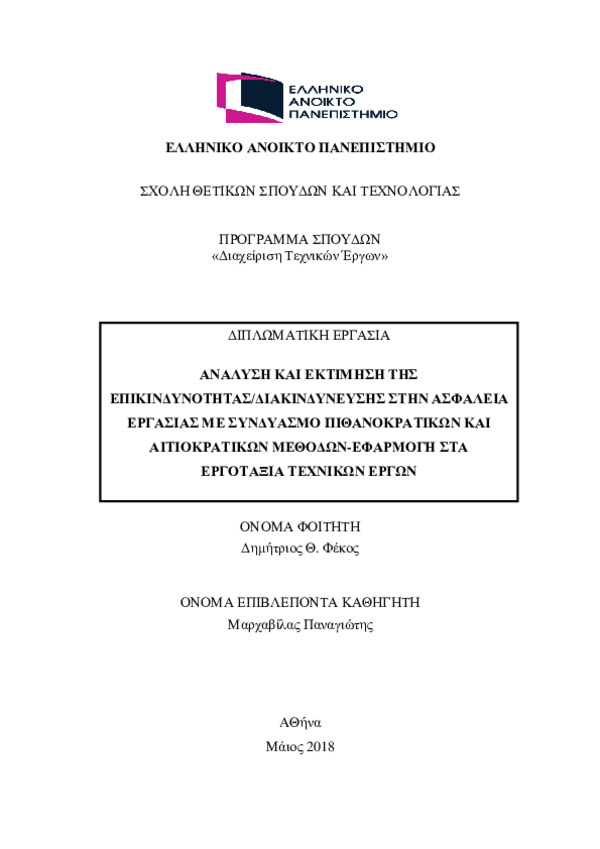 ΕΛΛΗΝΙΚΟ
ΑΝΟΙΚΤΟ
ΠΑΝΕΠΙΣΤΗΜΙΟ

ΕΛΛΗΝΙΚΟ ΑΝΟΙΚΤΟ ΠΑΝΕΠΙΣΤΗΜΙΟ

ΣΧΟΛΗ ΘΕΤΙΚΩΝ ΣΠΟΥΔΩΝ ΚΑΙ ΤΕΧΝΟΛΟΓΙΑΣ

ΠΡΟΓΡΑΜΜΑ ΣΠΟΥΔΩΝ
«Διαχείριση Τεχνικών Έργων»

ΔΙΠΛΩΜΑΤΙΚΗ ΕΡΓΑΣΙΑ

ΑΝΑΛΥΣΗ ΚΑΙ ΕΚΤΙΜΗΣΗ ΤΗΣ ΕΠΙΚΙΝΔΥΝΟΤΗΤΑΣ/ΔΙΑΚΙΝΔΥΝΕΥΣΗΣ ΣΤΗΝ ΑΣΦΑΛΕΙΑ ΕΡΓΑΣΙΑΣ ΜΕ ΣΥΝΔΥΑΣΜΟ ΠΙΘΑΝΟΚΡΑΤΙΚΩΝ ΚΑΙ ΑΙΤΙΟΚΡΑΤΙΚΩΝ ΜΕΘΟΔΩΝ-ΕΦΑΡΜΟΓΗ ΣΤΑ ΕΡΓΟΤΑΞΙΑ ΤΕΧΝΙΚΩΝ ΕΡΓΩΝ

ΟΝΟΜΑ ΦΟΙΤΗΤΗ
Δημήτριος Θ. Φέκος

ΟΝΟΜΑ ΕΠΙΒΛΕΠΟΝΤΑ ΚΑΘΗΓΗΤΗ
Μαρχαβίλας Παναγιώτης

Αθήνα
Μάιος 2018